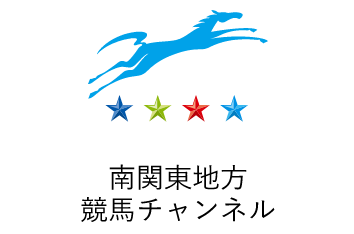 南関東地方
競馬チャンネル